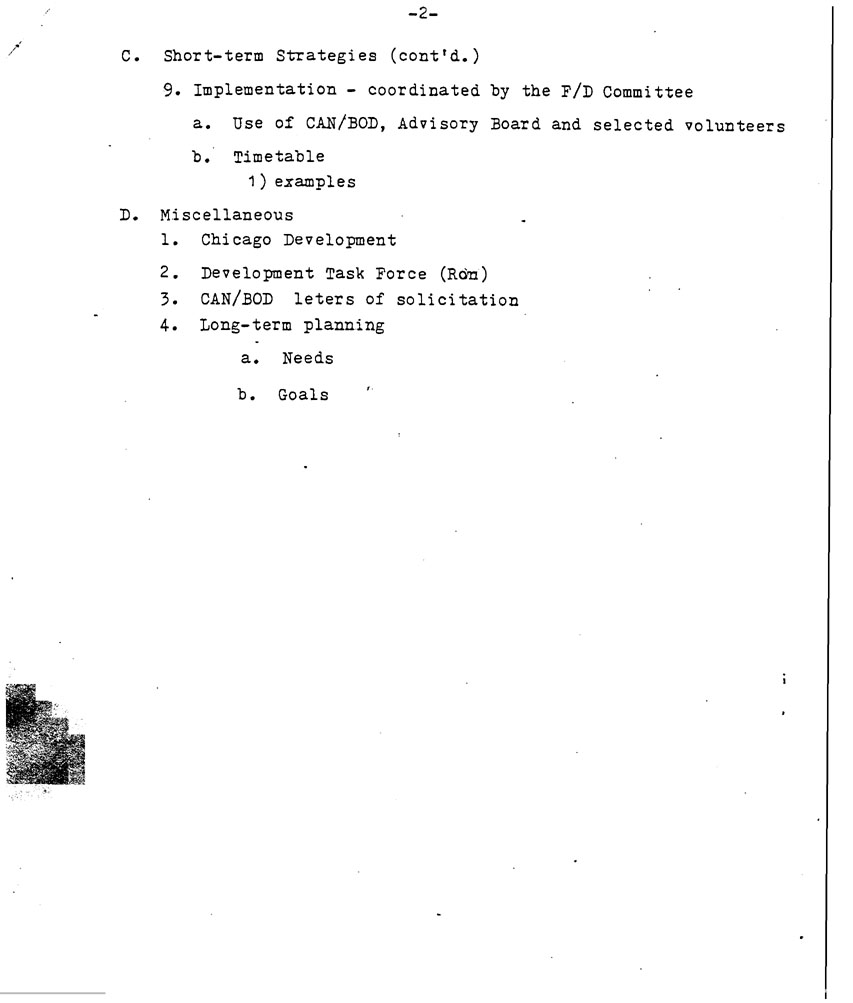 -2-

C. Short-term Strategies (cont'd.)

9. Implementation - coordinated by the F/D Committee

a. Use of CAN/BOD, Advisory Board and selected volunteers

b. Timetable

1) examples

D. Miscellaneous

1. Chicago Development

2. Development Task Force (Ron)

3. CAN/BOD leters of solicitation

4. Long-term planning

a. Needs

b. Goals